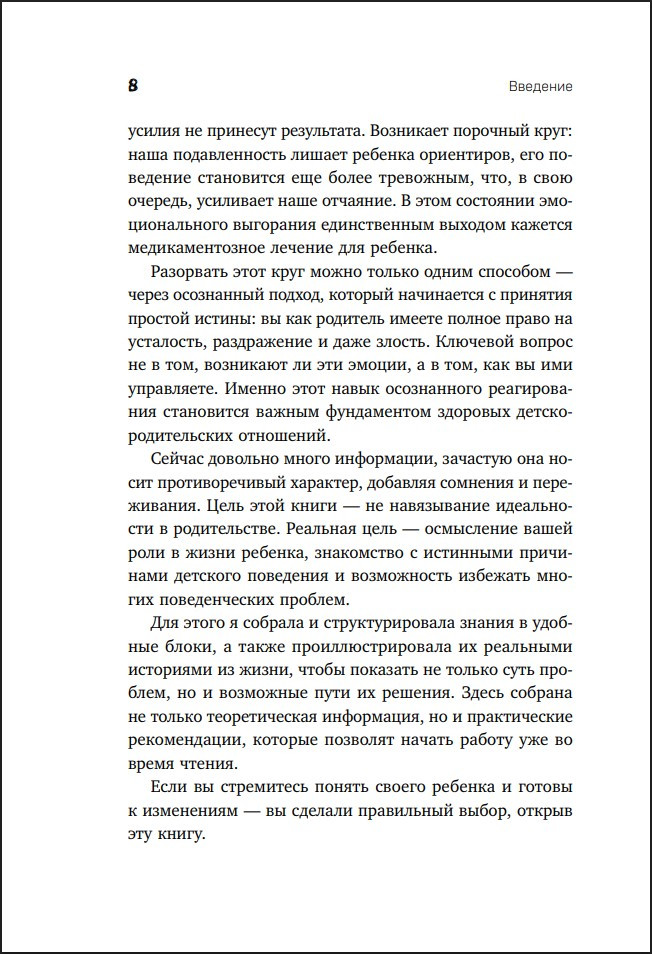 8

Введение

усилия не принесут результата. Возникает порочный круг: наша подавленность лишает ребенка ориентиров, его поведение становится еще более тревожным, что, в свою очередь, усиливает наше отчаяние. В этом состоянии эмоционального выгорания единственным выходом кажется медикаментозное лечение для ребенка.

Разорвать этот круг можно только одним способом — через осознанный подход, который начинается с принятия простой истины: вы как родитель имеете полное право на усталость, раздражение и даже злость. Ключевой вопрос не в том, возникают ли эти эмоции, а в том, как вы ими управляете. Именно этот навык осознанного реагирования становится важным фундаментом здоровых детско-родительских отношений.

Сейчас довольно много информации, зачастую она носит противоречивый характер, добавляя сомнения и переживания. Цель этой книги — не навязывание идеальности в родительстве. Реальная цель — осмысление вашей роли в жизни ребенка, знакомство с истинными причинами детского поведения и возможность избежать многих поведенческих проблем.

Для этого я собрала и структурировала знания в удобные блоки, а также проиллюстрировала их реальными историями из жизни, чтобы показать не только суть проблем, но и возможные пути их решения. Здесь собрана не только теоретическая информация, но и практические рекомендации, которые позволят начать работу уже во время чтения.

Если вы стремитесь понять своего ребенка и готовы к изменениям — вы сделали правильный выбор, открыв эту книгу.